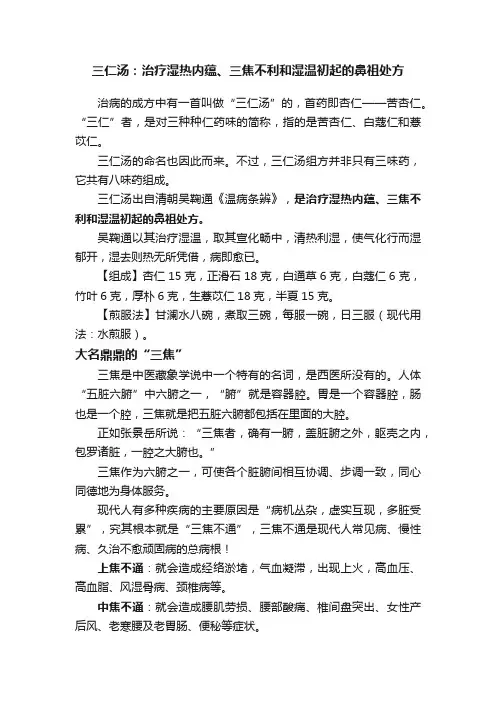 三仁汤：治疗湿热内蕴、三焦不利和湿温初起的鼻祖处方

治病的成方中有一首叫做“三仁汤”的，首药即杏仁——苦杏仁。“三仁”者，是对三种种仁药味的简称，指的是苦杏仁、白蔻仁和薏苡仁。

三仁汤的命名也因此而来。不过，三仁汤组方并非只有三味药，它共有八味药组成。

三仁汤出自清朝吴鞠通《温病条辨》，是治疗湿热内蕴、三焦不利和湿温初起的鼻祖处方。

吴鞠通以其治疗湿温，取其宣化畅中，清热利湿，使气化行而湿郁开，湿去则热无所凭借，病即愈已。

【组成】杏仁 15 克，正滑石 18 克，白通草 6 克，白蔻仁 6 克，竹叶 6 克，厚朴 6 克，生薏苡仁 18 克，半夏 15 克。

【煎服法】甘澜水八碗，煮取三碗，每服一碗，日三服（现代用法：水煎服）。

大名鼎鼎的“三焦”

三焦是中医藏象学说中一个特有的名词，是西医所没有的。人体“五脏六腑”中六腑之一，“腑”就是容器腔。胃是一个容器腔，肠也是一个腔，三焦就是把五脏六腑都包括在里面的大腔。

正如张景岳所说：“三焦者，确有一腑，盖脏腑之外，躯壳之内，包罗诸脏，一腔之大腑也。”

三焦作为六腑之一，可使各个脏腑间相互协调、步调一致，同心同德地为身体服务。

现代人有多种疾病的主要原因是“病机丛杂，虚实互现，多脏受累”，究其根本就是“三焦不通”，三焦不通是现代人常见病、慢性病、久治不愈顽固病的总病根！

上焦不通：就会造成经络淤堵，气血凝滞，出现上火，高血压、高血脂、风湿骨病、颈椎病等。

中焦不通：就会造成腰肌劳损、腰部酸痛、椎间盘突出、女性产后风、老寒腰及老胃肠、便秘等症状。